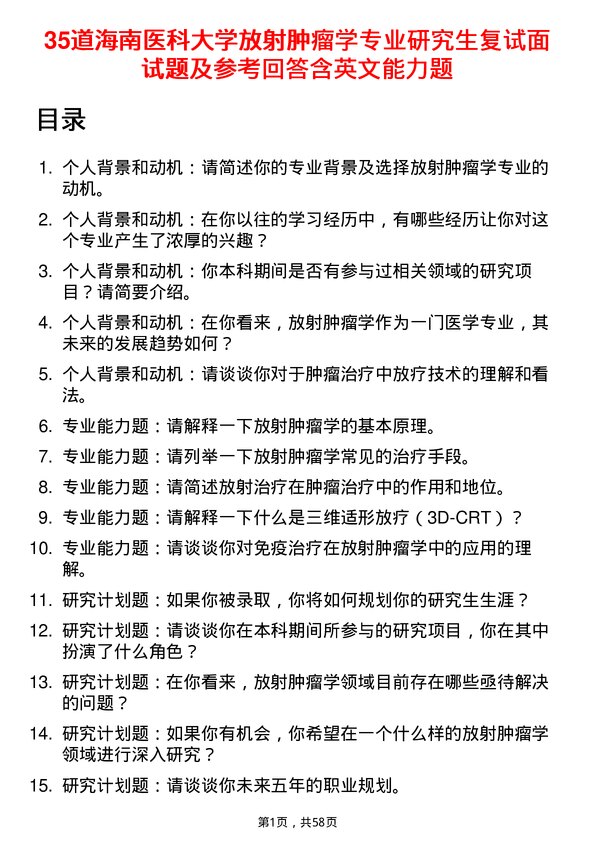 35道海南医科大学放射肿瘤学专业研究生复试面试题及参考回答含英文能力题

目录

1. 个人背景和动机：请简述你的专业背景及选择放射肿瘤学专业的动机。

2. 个人背景和动机：在你以往的学习经历中，有哪些经历让你对这个专业产生了浓厚的兴趣？

3. 个人背景和动机：你本科期间是否有参与过相关领域的研究项目？请简要介绍。

4. 个人背景和动机：在你看来，放射肿瘤学作为一门医学专业，其未来的发展趋势如何？

5. 个人背景和动机：请谈谈你对于肿瘤治疗中放疗技术的理解和看法。

6. 专业能力题：请解释一下放射肿瘤学的基本原理。

7. 专业能力题：请列举一下放射肿瘤学常见的治疗手段。

8. 专业能力题：请简述放射治疗在肿瘤治疗中的作用和地位。

9. 专业能力题：请解释一下什么是三维适形放疗（3D-CRT）？

10. 专业能力题：请谈谈你对免疫治疗在放射肿瘤学中的应用的理解。

11. 研究计划题：如果你被录取，你将如何规划你的研究生生涯？

12. 研究计划题：请谈谈你在本科期间所参与的研究项目，你在其中扮演了什么角色？

13. 研究计划题：在你看来，放射肿瘤学领域目前存在哪些亟待解决的问题？

14. 研究计划题：如果你有机会，你希望在一个什么样的放射肿瘤学领域进行深入研究？

15. 研究计划题：请谈谈你未来五年的职业规划。

第1页，共58页